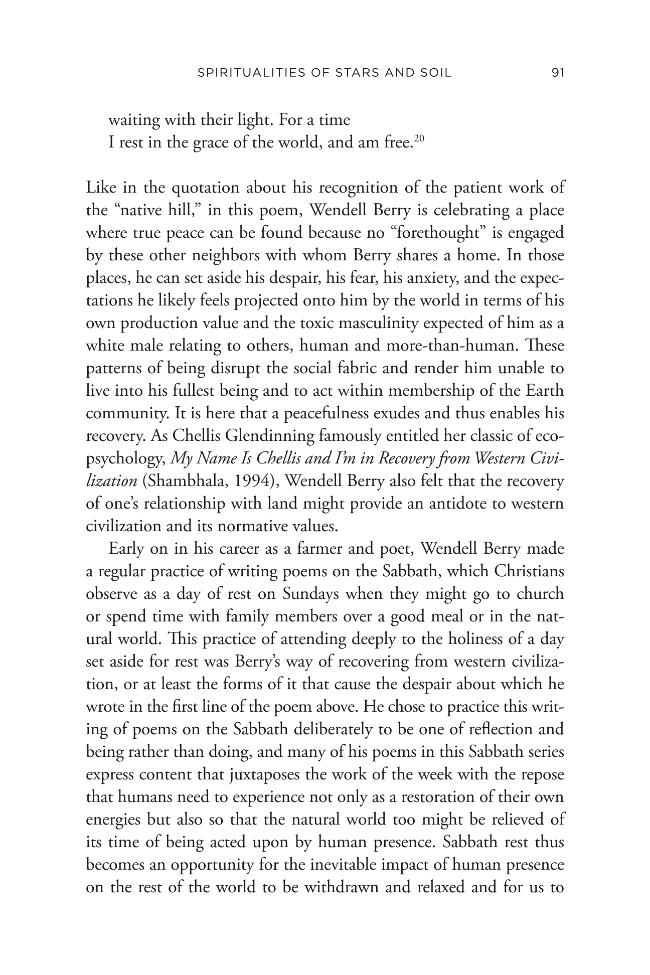 SPIRITUALITIES OF STARS AND SOIL 91

waiting with their light. For a time
I rest in the grace of the world, and am free.$^{20}$

Like in the quotation about his recognition of the patient work of the "native hill," in this poem, Wendell Berry is celebrating a place where true peace can be found because no "forethought" is engaged by these other neighbors with whom Berry shares a home. In those places, he can set aside his despair, his fear, his anxiety, and the expectations he likely feels projected onto him by the world in terms of his own production value and the toxic masculinity expected of him as a white male relating to others, human and more-than-human. These patterns of being disrupt the social fabric and render him unable to live into his fullest being and to act within membership of the Earth community. It is here that a peacefulness exudes and thus enables his recovery. As Chellis Glendinning famously entitled her classic of ecopsychology, My Name Is Chellis and I'm in Recovery from Western Civilization (Shambhala, 1994), Wendell Berry also felt that the recovery of one's relationship with land might provide an antidote to western civilization and its normative values.

Early on in his career as a farmer and poet, Wendell Berry made a regular practice of writing poems on the Sabbath, which Christians observe as a day of rest on Sundays when they might go to church or spend time with family members over a good meal or in the natural world. This practice of attending deeply to the holiness of a day set aside for rest was Berry's way of recovering from western civilization, or at least the forms of it that cause the despair about which he wrote in the first line of the poem above. He chose to practice this writing of poems on the Sabbath deliberately to be one of reflection and being rather than doing, and many of his poems in this Sabbath series express content that juxtaposes the work of the week with the repose that humans need to experience not only as a restoration of their own energies but also so that the natural world too might be relieved of its time of being acted upon by human presence. Sabbath rest thus becomes an opportunity for the inevitable impact of human presence on the rest of the world to be withdrawn and relaxed and for us to